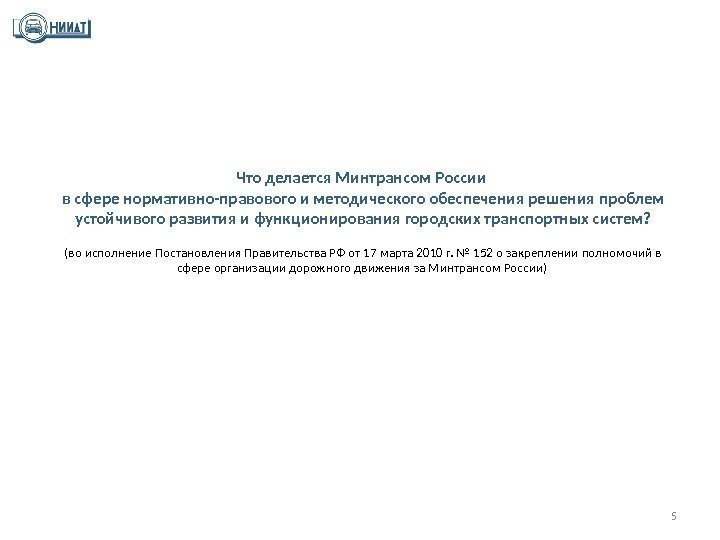 НИИАТ

Что делается Минтрансом России
в сфере нормативно-правового и методического обеспечения решения проблем устойчивого развития и функционирования городских транспортных систем?

(во исполнение Постановления Правительства РФ от 17 марта 2010 г. № 152 о закреплении полномочий в сфере организации дорожного движения за Минтрансом России)

5